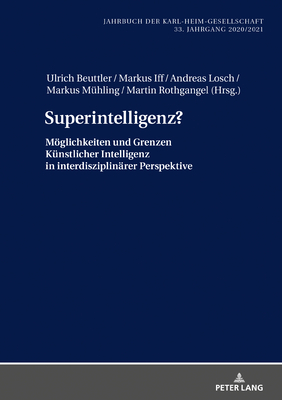 JAHRBUCH DER KARL-HEIM-GESELLSCHAFT
33. JAHRGANG 2020/2021

Ulrich Beuttler / Markus Iff / Andreas Losch / Markus Mühling / Martin Rothgangel (Hrsg.)

Superintelligenz?

Möglichkeiten und Grenzen Künstlicher Intelligenz in interdisziplinärer Perspektive

PETER LANG